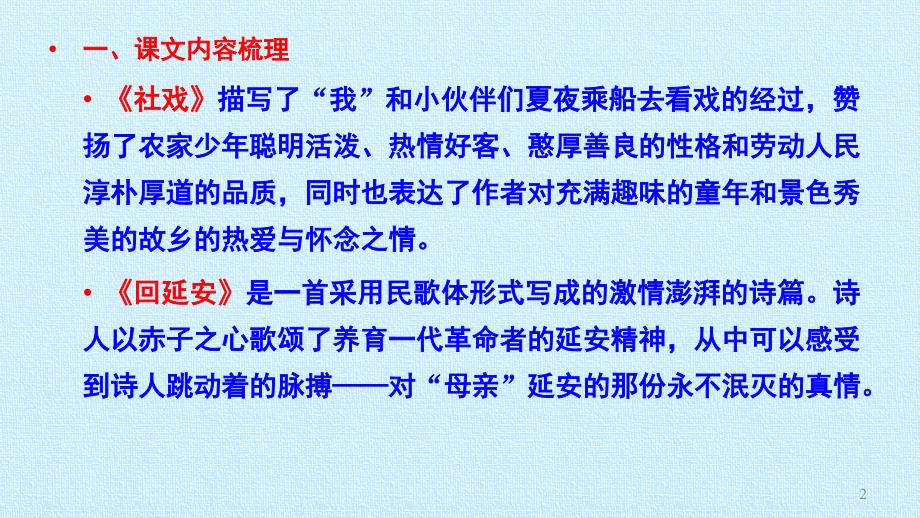 • 一、课文内容梳理

• 《社戏》描写了“我”和小伙伴们夏夜乘船去看戏的经过，赞扬了农家少年聪明活泼、热情好客、憨厚善良的性格和劳动人民淳朴厚道的品质，同时也表达了作者对充满趣味的童年和景色秀美的故乡的热爱与怀念之情。

• 《回延安》是一首采用民歌体形式写成的激情澎湃的诗篇。诗人以赤子之心歌颂了养育一代革命者的延安精神，从中可以感受到诗人跳动着的脉搏——对“母亲”延安的那份永不泯灭的真情。

2